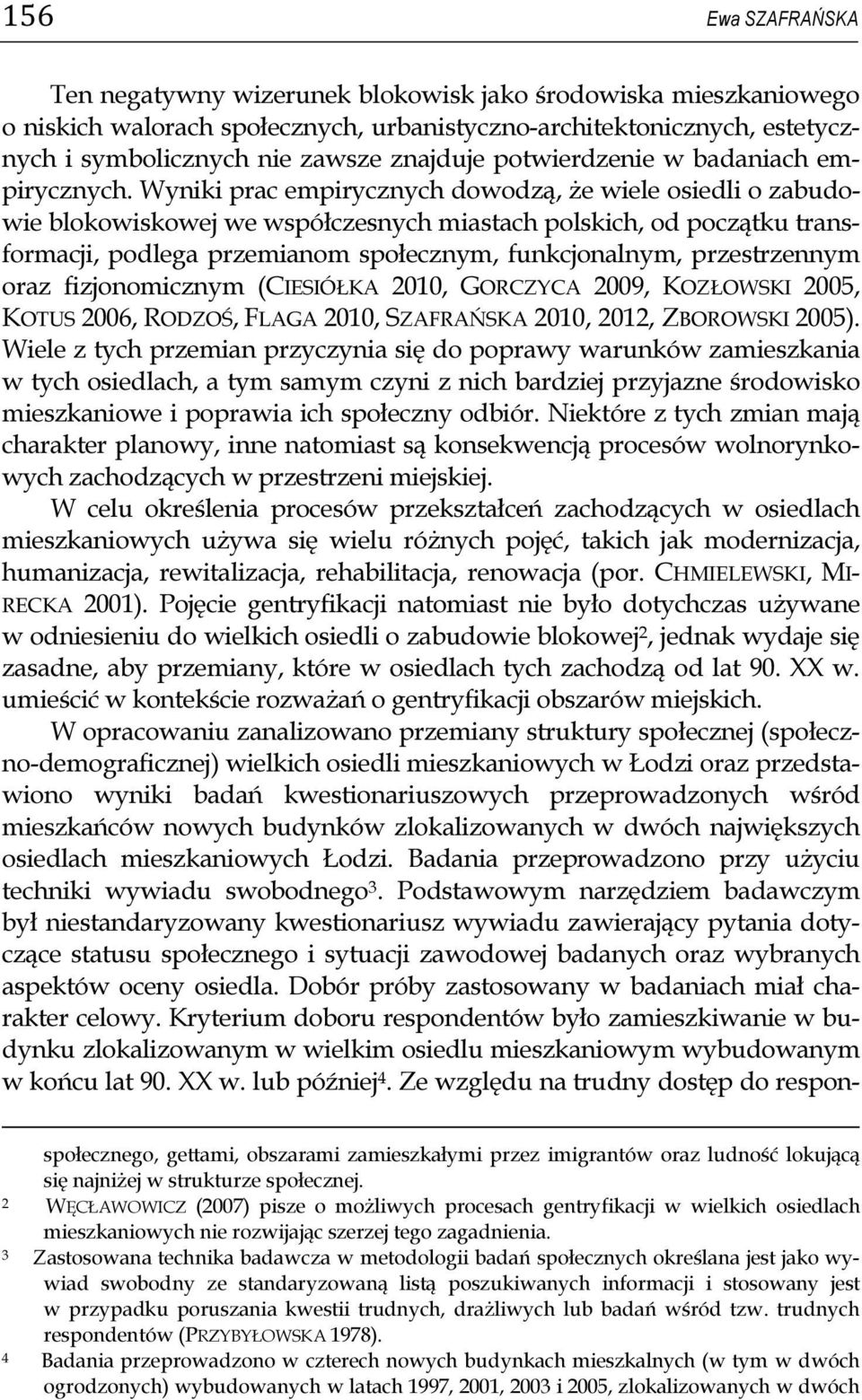 156 Ewa SZAFRAŃSKA

Ten negatywny wizerunek blokowisk jako środowiska mieszkaniowego o niskich walorach społecznych, urbanistyczno-architektonicznych, estetycznych i symbolicznych nie zawsze znajduje potwierdzenie w badaniach empirycznych. Wyniki prac empirycznych dowodzą, że wiele osiedli o zabudowie blokowiskowej we współczesnych miastach polskich, od początku transformacji, podlega przemianom społecznym, funkcjonalnym, przestrzennym oraz fizjonomicznym (CIESIÓŁKA 2010, GORCZYCA 2009, KOZŁOWSKI 2005, KOTUS 2006, RODZOŚ, FLAGA 2010, SZAFRAŃSKA 2010, 2012, ZBOROWSKI 2005). Wiele z tych przemian przyczynia się do poprawy warunków zamieszkania w tych osiedlach, a tym samym czyni z nich bardziej przyjazne środowisko mieszkaniowe i poprawia ich społeczny odbiór. Niektóre z tych zmian mają charakter planowy, inne natomiast są konsekwencją procesów wolnorynkowych zachodzących w przestrzeni miejskiej.

W celu określenia procesów przekształceń zachodzących w osiedlach mieszkaniowych używa się wielu różnych pojęć, takich jak modernizacja, humanizacja, rewitalizacja, rehabilitacja, renowacja (por. CHMIELEWSKI, MIRECKA 2001). Pojęcie gentryfikacji natomiast nie było dotychczas używane w odniesieniu do wielkich osiedli o zabudowie blokowej$^2$, jednak wydaje się zasadne, aby przemiany, które w osiedlach tych zachodzą od lat 90. XX w. umieścić w kontekście rozważań o gentryfikacji obszarów miejskich.

W opracowaniu zanalizowano przemiany struktury społecznej (społeczno-demograficznej) wielkich osiedli mieszkaniowych w Łodzi oraz przedstawiono wyniki badań kwestionariuszowych przeprowadzonych wśród mieszkańców nowych budynków zlokalizowanych w dwóch największych osiedlach mieszkaniowych Łodzi. Badania przeprowadzono przy użyciu techniki wywiadu swobodnego$^3$. Podstawowym narzędziem badawczym był niestandaryzowany kwestionariusz wywiadu zawierający pytania dotyczące statusu społecznego i sytuacji zawodowej badanych oraz wybranych aspektów oceny osiedla. Dobór próby zastosowany w badaniach miał charakter celowy. Kryterium doboru respondentów było zamieszkiwanie w budynku zlokalizowanym w wielkim osiedlu mieszkaniowym wybudowanym w końcu lat 90. XX w. lub później$^4$. Ze względu na trudny dostęp do respon-

społecznego, gettami, obszarami zamieszkałymi przez imigrantów oraz ludność lokującą się najniżej w strukturze społecznej.

2 WĘCŁAWOWICZ (2007) pisze o możliwych procesach gentryfikacji w wielkich osiedlach mieszkaniowych nie rozwijając szerzej tego zagadnienia.

3 Zastosowana technika badawcza w metodologii badań społecznych określana jest jako wywiad swobodny ze standaryzowaną listą poszukiwanych informacji i stosowany jest w przypadku poruszania kwestii trudnych, drażliwych lub badań wśród tzw. trudnych respondentów (PRZYBYŁOWSKA 1978).

4 Badania przeprowadzono w czterech nowych budynkach mieszkalnych (w tym w dwóch ogrodzonych) wybudowanych w latach 1997, 2001, 2003 i 2005, zlokalizowanych w dwóch